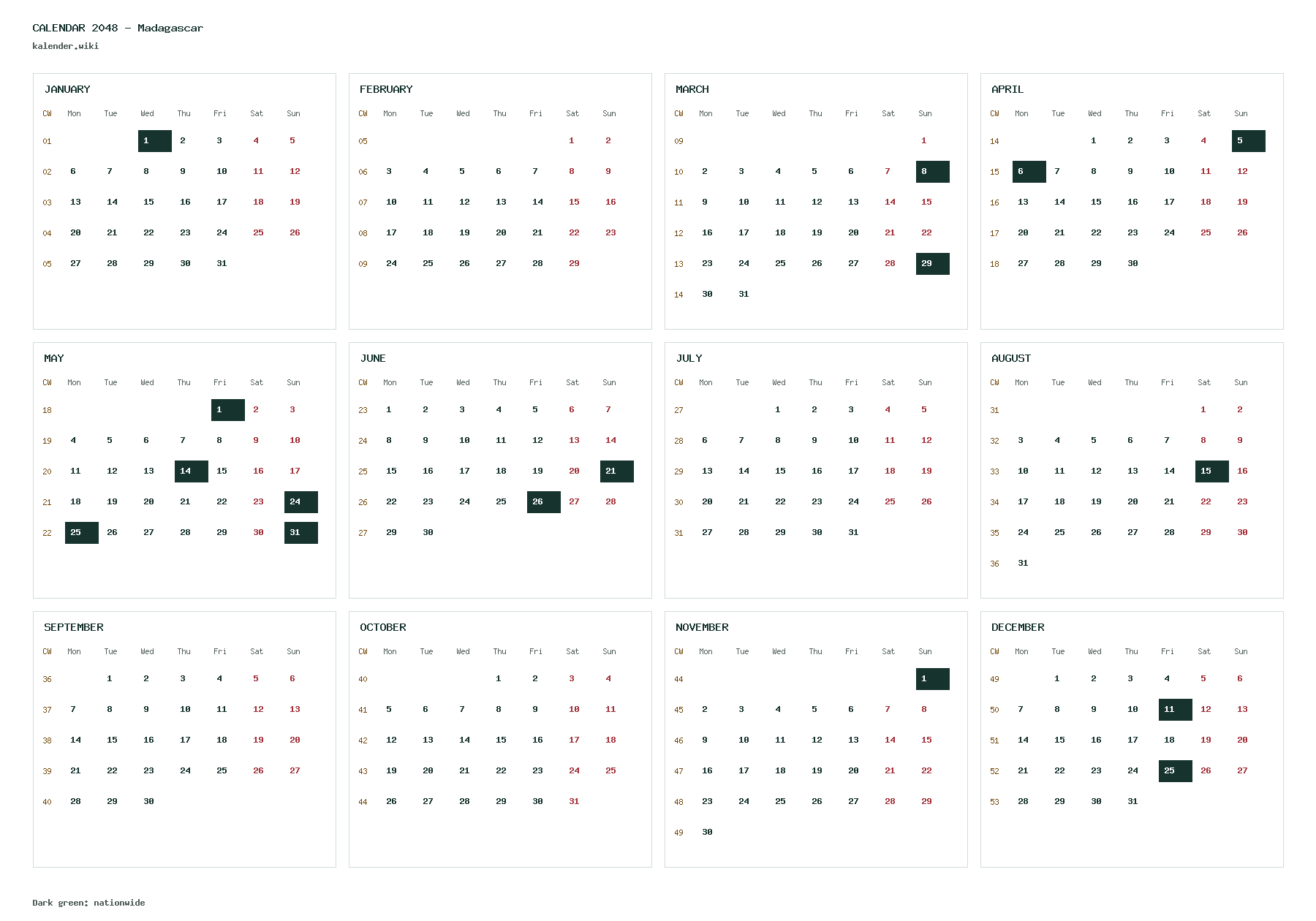 CALENDAR 2048 - Madagascar
kalender.wiki

JANUARY

| CW | Mon | Tue | Wed | Thu | Fri | Sat | Sun |
|---|---|---|---|---|---|---|---|
| 01 | | | 1 | 2 | 3 | 4 | 5 |
| 02 | 6 | 7 | 8 | 9 | 10 | 11 | 12 |
| 03 | 13 | 14 | 15 | 16 | 17 | 18 | 19 |
| 04 | 20 | 21 | 22 | 23 | 24 | 25 | 26 |
| 05 | 27 | 28 | 29 | 30 | 31 | | |

FEBRUARY

| CW | Mon | Tue | Wed | Thu | Fri | Sat | Sun |
|---|---|---|---|---|---|---|---|
| 05 | | | | | | 1 | 2 |
| 06 | 3 | 4 | 5 | 6 | 7 | 8 | 9 |
| 07 | 10 | 11 | 12 | 13 | 14 | 15 | 16 |
| 08 | 17 | 18 | 19 | 20 | 21 | 22 | 23 |
| 09 | 24 | 25 | 26 | 27 | 28 | 29 | |

MARCH

| CW | Mon | Tue | Wed | Thu | Fri | Sat | Sun |
|---|---|---|---|---|---|---|---|
| 09 | | | | | | | 1 |
| 10 | 2 | 3 | 4 | 5 | 6 | 7 | 8 |
| 11 | 9 | 10 | 11 | 12 | 13 | 14 | 15 |
| 12 | 16 | 17 | 18 | 19 | 20 | 21 | 22 |
| 13 | 23 | 24 | 25 | 26 | 27 | 28 | 29 |
| 14 | 30 | 31 | | | | | |

APRIL

| CW | Mon | Tue | Wed | Thu | Fri | Sat | Sun |
|---|---|---|---|---|---|---|---|
| 14 | | | 1 | 2 | 3 | 4 | 5 |
| 15 | 6 | 7 | 8 | 9 | 10 | 11 | 12 |
| 16 | 13 | 14 | 15 | 16 | 17 | 18 | 19 |
| 17 | 20 | 21 | 22 | 23 | 24 | 25 | 26 |
| 18 | 27 | 28 | 29 | 30 | | | |

MAY

| CW | Mon | Tue | Wed | Thu | Fri | Sat | Sun |
|---|---|---|---|---|---|---|---|
| 18 | | | | | 1 | 2 | 3 |
| 19 | 4 | 5 | 6 | 7 | 8 | 9 | 10 |
| 20 | 11 | 12 | 13 | 14 | 15 | 16 | 17 |
| 21 | 18 | 19 | 20 | 21 | 22 | 23 | 24 |
| 22 | 25 | 26 | 27 | 28 | 29 | 30 | 31 |

JUNE

| CW | Mon | Tue | Wed | Thu | Fri | Sat | Sun |
|---|---|---|---|---|---|---|---|
| 23 | 1 | 2 | 3 | 4 | 5 | 6 | 7 |
| 24 | 8 | 9 | 10 | 11 | 12 | 13 | 14 |
| 25 | 15 | 16 | 17 | 18 | 19 | 20 | 21 |
| 26 | 22 | 23 | 24 | 25 | 26 | 27 | 28 |
| 27 | 29 | 30 | | | | | |

JULY

| CW | Mon | Tue | Wed | Thu | Fri | Sat | Sun |
|---|---|---|---|---|---|---|---|
| 27 | | | 1 | 2 | 3 | 4 | 5 |
| 28 | 6 | 7 | 8 | 9 | 10 | 11 | 12 |
| 29 | 13 | 14 | 15 | 16 | 17 | 18 | 19 |
| 30 | 20 | 21 | 22 | 23 | 24 | 25 | 26 |
| 31 | 27 | 28 | 29 | 30 | 31 | | |

AUGUST

| CW | Mon | Tue | Wed | Thu | Fri | Sat | Sun |
|---|---|---|---|---|---|---|---|
| 31 | | | | | | 1 | 2 |
| 32 | 3 | 4 | 5 | 6 | 7 | 8 | 9 |
| 33 | 10 | 11 | 12 | 13 | 14 | 15 | 16 |
| 34 | 17 | 18 | 19 | 20 | 21 | 22 | 23 |
| 35 | 24 | 25 | 26 | 27 | 28 | 29 | 30 |
| 36 | 31 | | | | | | |

SEPTEMBER

| CW | Mon | Tue | Wed | Thu | Fri | Sat | Sun |
|---|---|---|---|---|---|---|---|
| 36 | | 1 | 2 | 3 | 4 | 5 | 6 |
| 37 | 7 | 8 | 9 | 10 | 11 | 12 | 13 |
| 38 | 14 | 15 | 16 | 17 | 18 | 19 | 20 |
| 39 | 21 | 22 | 23 | 24 | 25 | 26 | 27 |
| 40 | 28 | 29 | 30 | | | | |

OCTOBER

| CW | Mon | Tue | Wed | Thu | Fri | Sat | Sun |
|---|---|---|---|---|---|---|---|
| 40 | | | | 1 | 2 | 3 | 4 |
| 41 | 5 | 6 | 7 | 8 | 9 | 10 | 11 |
| 42 | 12 | 13 | 14 | 15 | 16 | 17 | 18 |
| 43 | 19 | 20 | 21 | 22 | 23 | 24 | 25 |
| 44 | 26 | 27 | 28 | 29 | 30 | 31 | |

NOVEMBER

| CW | Mon | Tue | Wed | Thu | Fri | Sat | Sun |
|---|---|---|---|---|---|---|---|
| 44 | | | | | | | 1 |
| 45 | 2 | 3 | 4 | 5 | 6 | 7 | 8 |
| 46 | 9 | 10 | 11 | 12 | 13 | 14 | 15 |
| 47 | 16 | 17 | 18 | 19 | 20 | 21 | 22 |
| 48 | 23 | 24 | 25 | 26 | 27 | 28 | 29 |
| 49 | 30 | | | | | | |

DECEMBER

| CW | Mon | Tue | Wed | Thu | Fri | Sat | Sun |
|---|---|---|---|---|---|---|---|
| 49 | | 1 | 2 | 3 | 4 | 5 | 6 |
| 50 | 7 | 8 | 9 | 10 | 11 | 12 | 13 |
| 51 | 14 | 15 | 16 | 17 | 18 | 19 | 20 |
| 52 | 21 | 22 | 23 | 24 | 25 | 26 | 27 |
| 53 | 28 | 29 | 30 | 31 | | | |

Dark green: nationwide